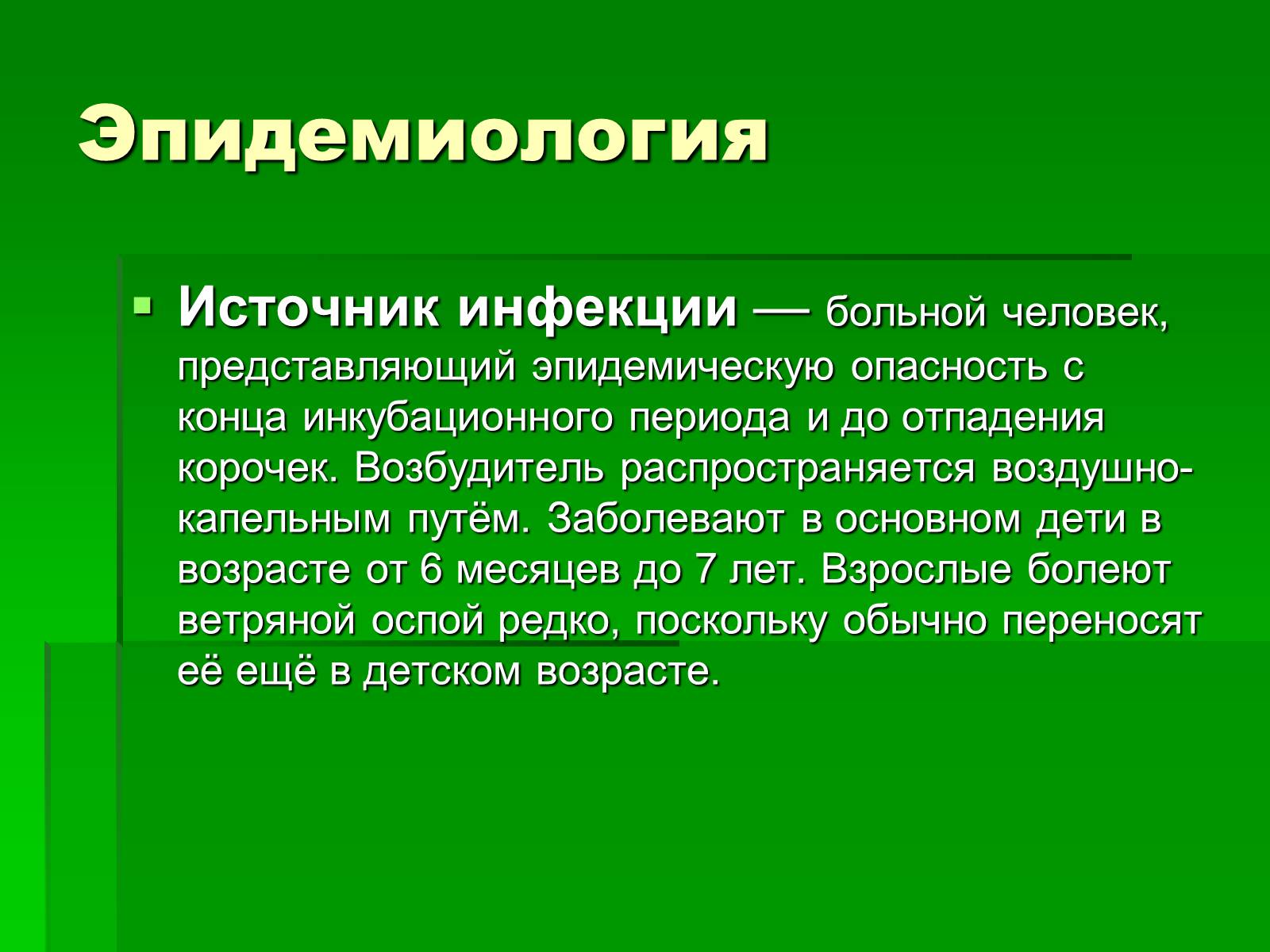 Эпидемиология

Источник инфекции — больной человек, представляющий эпидемическую опасность с конца инкубационного периода и до отпадения корочек. Возбудитель распространяется воздушно-капельным путём. Заболевают в основном дети в возрасте от 6 месяцев до 7 лет. Взрослые болеют ветряной оспой редко, поскольку обычно переносят её ещё в детском возрасте.